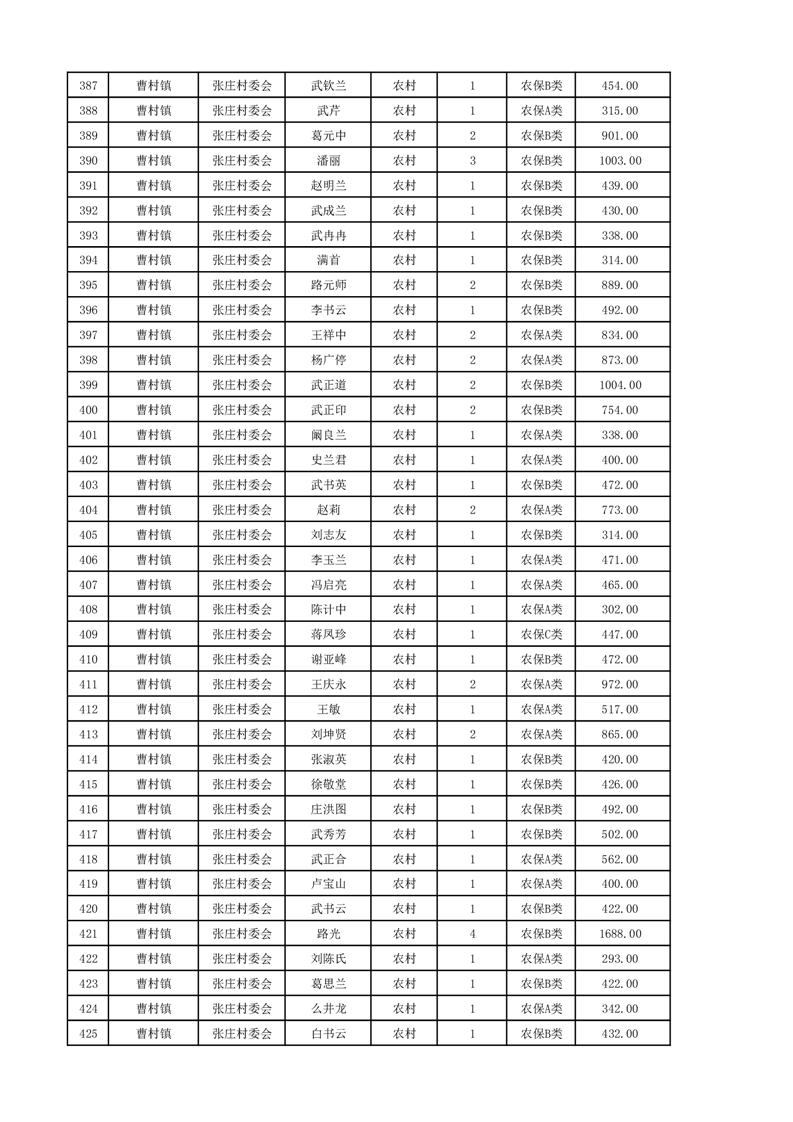 | 387 | 曹村镇 | 张庄村委会 | 武钦兰 | 农村 | 1 | 农保B类 | 454.00 |
|---|---|---|---|---|---|---|---|
| 388 | 曹村镇 | 张庄村委会 | 武芹 | 农村 | 1 | 农保A类 | 315.00 |
| 389 | 曹村镇 | 张庄村委会 | 葛元中 | 农村 | 2 | 农保B类 | 901.00 |
| 390 | 曹村镇 | 张庄村委会 | 潘丽 | 农村 | 3 | 农保B类 | 1003.00 |
| 391 | 曹村镇 | 张庄村委会 | 赵明兰 | 农村 | 1 | 农保B类 | 439.00 |
| 392 | 曹村镇 | 张庄村委会 | 武成兰 | 农村 | 1 | 农保B类 | 430.00 |
| 393 | 曹村镇 | 张庄村委会 | 武冉冉 | 农村 | 1 | 农保B类 | 338.00 |
| 394 | 曹村镇 | 张庄村委会 | 满首 | 农村 | 1 | 农保B类 | 314.00 |
| 395 | 曹村镇 | 张庄村委会 | 路元师 | 农村 | 2 | 农保B类 | 889.00 |
| 396 | 曹村镇 | 张庄村委会 | 李书云 | 农村 | 1 | 农保B类 | 492.00 |
| 397 | 曹村镇 | 张庄村委会 | 王祥中 | 农村 | 2 | 农保A类 | 834.00 |
| 398 | 曹村镇 | 张庄村委会 | 杨广停 | 农村 | 2 | 农保A类 | 873.00 |
| 399 | 曹村镇 | 张庄村委会 | 武正道 | 农村 | 2 | 农保B类 | 1004.00 |
| 400 | 曹村镇 | 张庄村委会 | 武正印 | 农村 | 2 | 农保B类 | 754.00 |
| 401 | 曹村镇 | 张庄村委会 | 阚良兰 | 农村 | 1 | 农保A类 | 338.00 |
| 402 | 曹村镇 | 张庄村委会 | 史兰君 | 农村 | 1 | 农保A类 | 400.00 |
| 403 | 曹村镇 | 张庄村委会 | 武书英 | 农村 | 1 | 农保B类 | 472.00 |
| 404 | 曹村镇 | 张庄村委会 | 赵莉 | 农村 | 2 | 农保A类 | 773.00 |
| 405 | 曹村镇 | 张庄村委会 | 刘志友 | 农村 | 1 | 农保B类 | 314.00 |
| 406 | 曹村镇 | 张庄村委会 | 李玉兰 | 农村 | 1 | 农保A类 | 471.00 |
| 407 | 曹村镇 | 张庄村委会 | 冯启亮 | 农村 | 1 | 农保A类 | 465.00 |
| 408 | 曹村镇 | 张庄村委会 | 陈计中 | 农村 | 1 | 农保A类 | 302.00 |
| 409 | 曹村镇 | 张庄村委会 | 蒋凤珍 | 农村 | 1 | 农保C类 | 447.00 |
| 410 | 曹村镇 | 张庄村委会 | 谢亚峰 | 农村 | 1 | 农保B类 | 472.00 |
| 411 | 曹村镇 | 张庄村委会 | 王庆永 | 农村 | 2 | 农保A类 | 972.00 |
| 412 | 曹村镇 | 张庄村委会 | 王敏 | 农村 | 1 | 农保A类 | 517.00 |
| 413 | 曹村镇 | 张庄村委会 | 刘坤贤 | 农村 | 2 | 农保A类 | 865.00 |
| 414 | 曹村镇 | 张庄村委会 | 张淑英 | 农村 | 1 | 农保B类 | 420.00 |
| 415 | 曹村镇 | 张庄村委会 | 徐敬堂 | 农村 | 1 | 农保B类 | 426.00 |
| 416 | 曹村镇 | 张庄村委会 | 庄洪图 | 农村 | 1 | 农保B类 | 492.00 |
| 417 | 曹村镇 | 张庄村委会 | 武秀芳 | 农村 | 1 | 农保B类 | 502.00 |
| 418 | 曹村镇 | 张庄村委会 | 武正合 | 农村 | 1 | 农保A类 | 562.00 |
| 419 | 曹村镇 | 张庄村委会 | 卢宝山 | 农村 | 1 | 农保A类 | 400.00 |
| 420 | 曹村镇 | 张庄村委会 | 武书云 | 农村 | 1 | 农保B类 | 422.00 |
| 421 | 曹村镇 | 张庄村委会 | 路光 | 农村 | 4 | 农保B类 | 1688.00 |
| 422 | 曹村镇 | 张庄村委会 | 刘陈氏 | 农村 | 1 | 农保A类 | 293.00 |
| 423 | 曹村镇 | 张庄村委会 | 葛思兰 | 农村 | 1 | 农保B类 | 422.00 |
| 424 | 曹村镇 | 张庄村委会 | 么井龙 | 农村 | 1 | 农保A类 | 342.00 |
| 425 | 曹村镇 | 张庄村委会 | 白书云 | 农村 | 1 | 农保B类 | 432.00 |